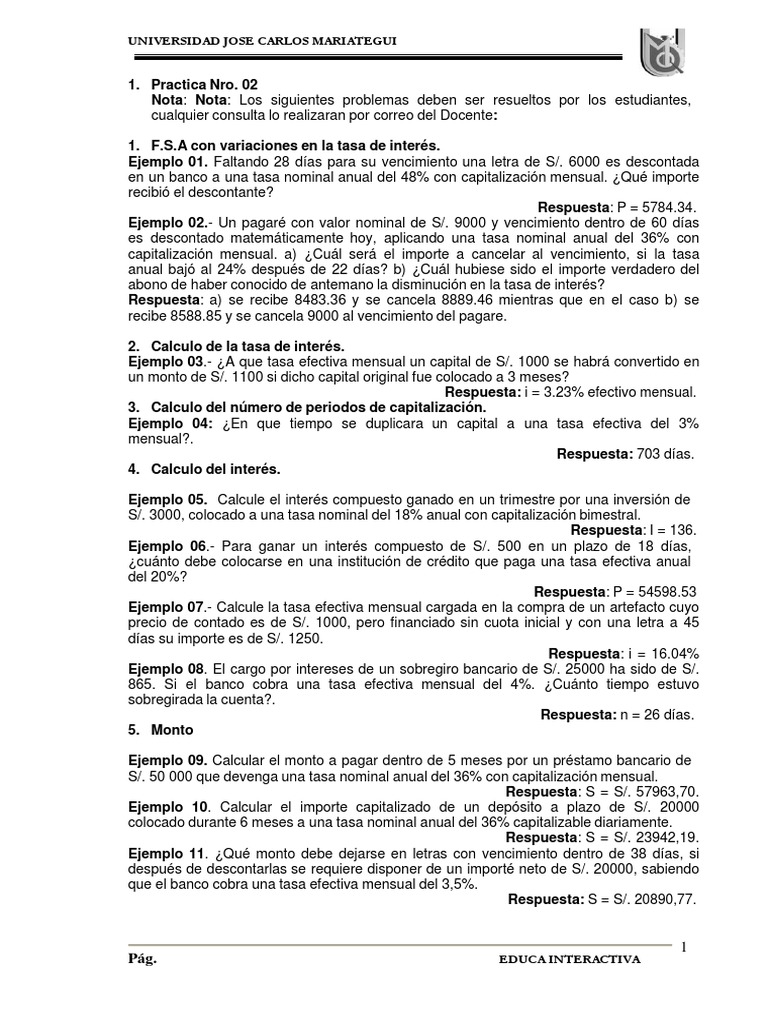 UNIVERSIDAD JOSE CARLOS MARIATEGUI

1. Practica Nro. 02
Nota: Nota: Los siguientes problemas deben ser resueltos por los estudiantes, cualquier consulta lo realizaran por correo del Docente:

1. F.S.A con variaciones en la tasa de interés.
Ejemplo 01. Faltando 28 días para su vencimiento una letra de S/. 6000 es descontada en un banco a una tasa nominal anual del 48% con capitalización mensual. ¿Qué importe recibió el descontante?
Respuesta: P = 5784.34.
Ejemplo 02.- Un pagaré con valor nominal de S/. 9000 y vencimiento dentro de 60 días es descontado matemáticamente hoy, aplicando una tasa nominal anual del 36% con capitalización mensual. a) ¿Cuál será el importe a cancelar al vencimiento, si la tasa anual bajó al 24% después de 22 días? b) ¿Cuál hubiese sido el importe verdadero del abono de haber conocido de antemano la disminución en la tasa de interés?
Respuesta: a) se recibe 8483.36 y se cancela 8889.46 mientras que en el caso b) se recibe 8588.85 y se cancela 9000 al vencimiento del pagare.

2. Calculo de la tasa de interés.
Ejemplo 03.- ¿A que tasa efectiva mensual un capital de S/. 1000 se habrá convertido en un monto de S/. 1100 si dicho capital original fue colocado a 3 meses?
Respuesta: i = 3.23% efectivo mensual.
3. Calculo del número de periodos de capitalización.
Ejemplo 04: ¿En que tiempo se duplicara un capital a una tasa efectiva del 3% mensual?.
Respuesta: 703 días.
4. Calculo del interés.

Ejemplo 05. Calcule el interés compuesto ganado en un trimestre por una inversión de S/. 3000, colocado a una tasa nominal del 18% anual con capitalización bimestral.
Respuesta: I = 136.
Ejemplo 06.- Para ganar un interés compuesto de S/. 500 en un plazo de 18 días, ¿cuánto debe colocarse en una institución de crédito que paga una tasa efectiva anual del 20%?
Respuesta: P = 54598.53
Ejemplo 07.- Calcule la tasa efectiva mensual cargada en la compra de un artefacto cuyo precio de contado es de S/. 1000, pero financiado sin cuota inicial y con una letra a 45 días su importe es de S/. 1250.
Respuesta: i = 16.04%
Ejemplo 08. El cargo por intereses de un sobregiro bancario de S/. 25000 ha sido de S/. 865. Si el banco cobra una tasa efectiva mensual del 4%. ¿Cuánto tiempo estuvo sobregirada la cuenta?.
Respuesta: n = 26 días.
5. Monto

Ejemplo 09. Calcular el monto a pagar dentro de 5 meses por un préstamo bancario de S/. 50 000 que devenga una tasa nominal anual del 36% con capitalización mensual.
Respuesta: S = S/. 57963,70.
Ejemplo 10. Calcular el importe capitalizado de un depósito a plazo de S/. 20000 colocado durante 6 meses a una tasa nominal anual del 36% capitalizable diariamente.
Respuesta: S = S/. 23942,19.
Ejemplo 11. ¿Qué monto debe dejarse en letras con vencimiento dentro de 38 días, si después de descontarlas se requiere disponer de un importé neto de S/. 20000, sabiendo que el banco cobra una tasa efectiva mensual del 3,5%.
Respuesta: S = S/. 20890,77.

1
Pág. EDUCA INTERACTIVA